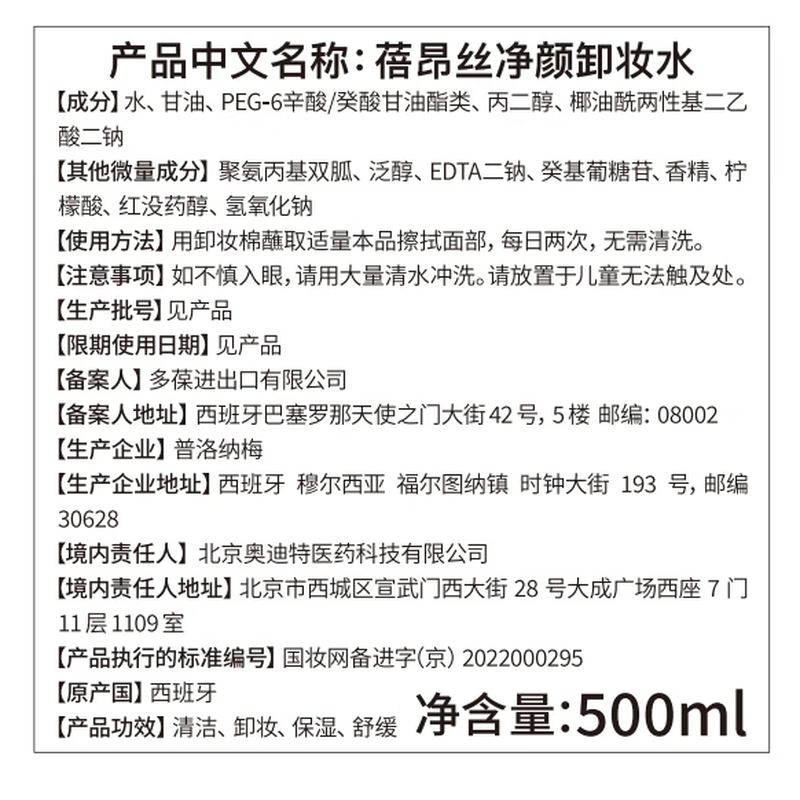 产品中文名称：蓓昂丝净颜卸妆水

【成分】水、甘油、PEG-6辛酸/癸酸甘油酯类、丙二醇、椰油酰两性基二乙酸二钠

【其他微量成分】聚氨丙基双胍、泛醇、EDTA二钠、癸基葡糖苷、香精、柠檬酸、红没药醇、氢氧化钠

【使用方法】用卸妆棉蘸取适量本品擦拭面部，每日两次，无需清洗。

【注意事项】如不慎入眼，请用大量清水冲洗。请放置于儿童无法触及处。

【生产批号】见产品

【限期使用日期】见产品

【备案人】多葆进出口有限公司

【备案人地址】西班牙巴塞罗那天使之门大街42号，5楼 邮编：08002

【生产企业】普洛纳梅

【生产企业地址】西班牙 穆尔西亚 福尔图纳镇 时钟大街 193 号，邮编 30628

【境内责任人】北京奥迪特医药科技有限公司

【境内责任人地址】北京市西城区宣武门西大街 28 号大成广场西座 7 门 11层 1109 室

【产品执行的标准编号】国妆网备进字(京) 2022000295

【原产国】西班牙

【产品功效】清洁、卸妆、保湿、舒缓

净含量:500ml